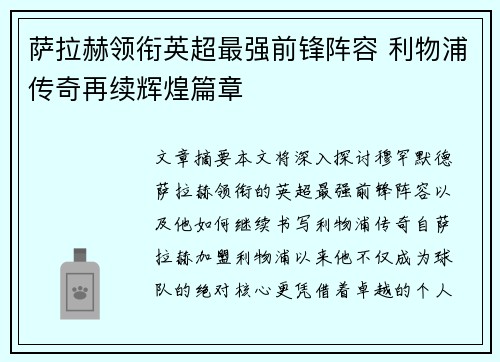 萨拉赫领衔英超最强前锋阵容 利物浦传奇再续辉煌篇章

文章摘要本文将深入探讨穆罕默德萨拉赫领衔的英超最强前锋阵容以及他如何继续书写利物浦传奇自萨拉赫加盟利物浦以来他不仅成为球队的绝对核心更凭借着卓越的个人